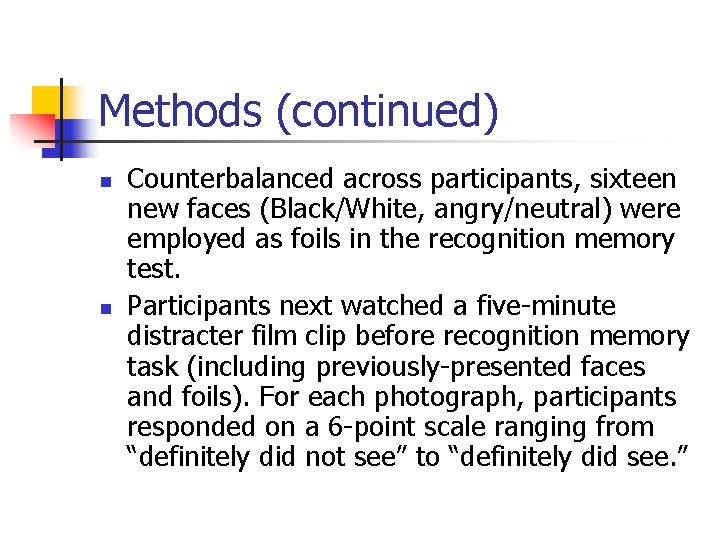 Methods (continued)

Counterbalanced across participants, sixteen new faces (Black/White, angry/neutral) were employed as foils in the recognition memory test.

Participants next watched a five-minute distracter film clip before recognition memory task (including previously-presented faces and foils). For each photograph, participants responded on a 6-point scale ranging from “definitely did not see” to “definitely did see.”